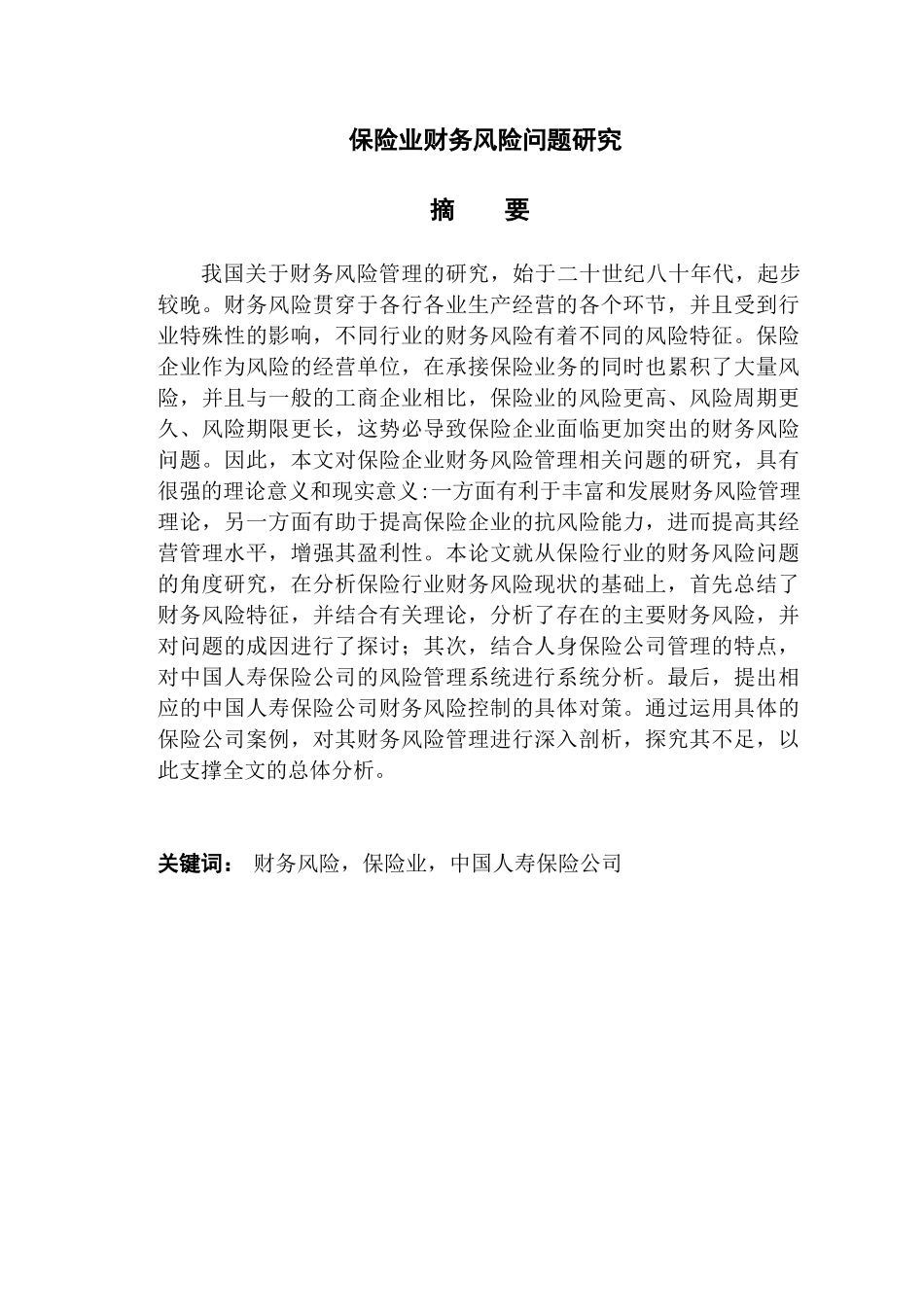 保险业财务风险问题研究

摘 要

我国关于财务风险管理的研究，始于二十世纪八十年代，起步较晚。财务风险贯穿于各行各业生产经营的各个环节，并且受到行业特殊性的影响，不同行业的财务风险有着不同的风险特征。保险企业作为风险的经营单位，在承接保险业务的同时也累积了大量风险，并且与一般的工商企业相比，保险业的风险更高、风险周期更久、风险期限更长，这势必导致保险企业面临更加突出的财务风险问题。因此，本文对保险企业财务风险管理相关问题的研究，具有很强的理论意义和现实意义:一方面有利于丰富和发展财务风险管理理论，另一方面有助于提高保险企业的抗风险能力，进而提高其经营管理水平，增强其盈利性。本论文就从保险行业的财务风险问题的角度研究，在分析保险行业财务风险现状的基础上，首先总结了财务风险特征，并结合有关理论，分析了存在的主要财务风险，并对问题的成因进行了探讨；其次，结合人身保险公司管理的特点，对中国人寿保险公司的风险管理系统进行系统分析。最后，提出相应的中国人寿保险公司财务风险控制的具体对策。通过运用具体的保险公司案例，对其财务风险管理进行深入剖析，探究其不足，以此支撑全文的总体分析。

关键词： 财务风险，保险业，中国人寿保险公司